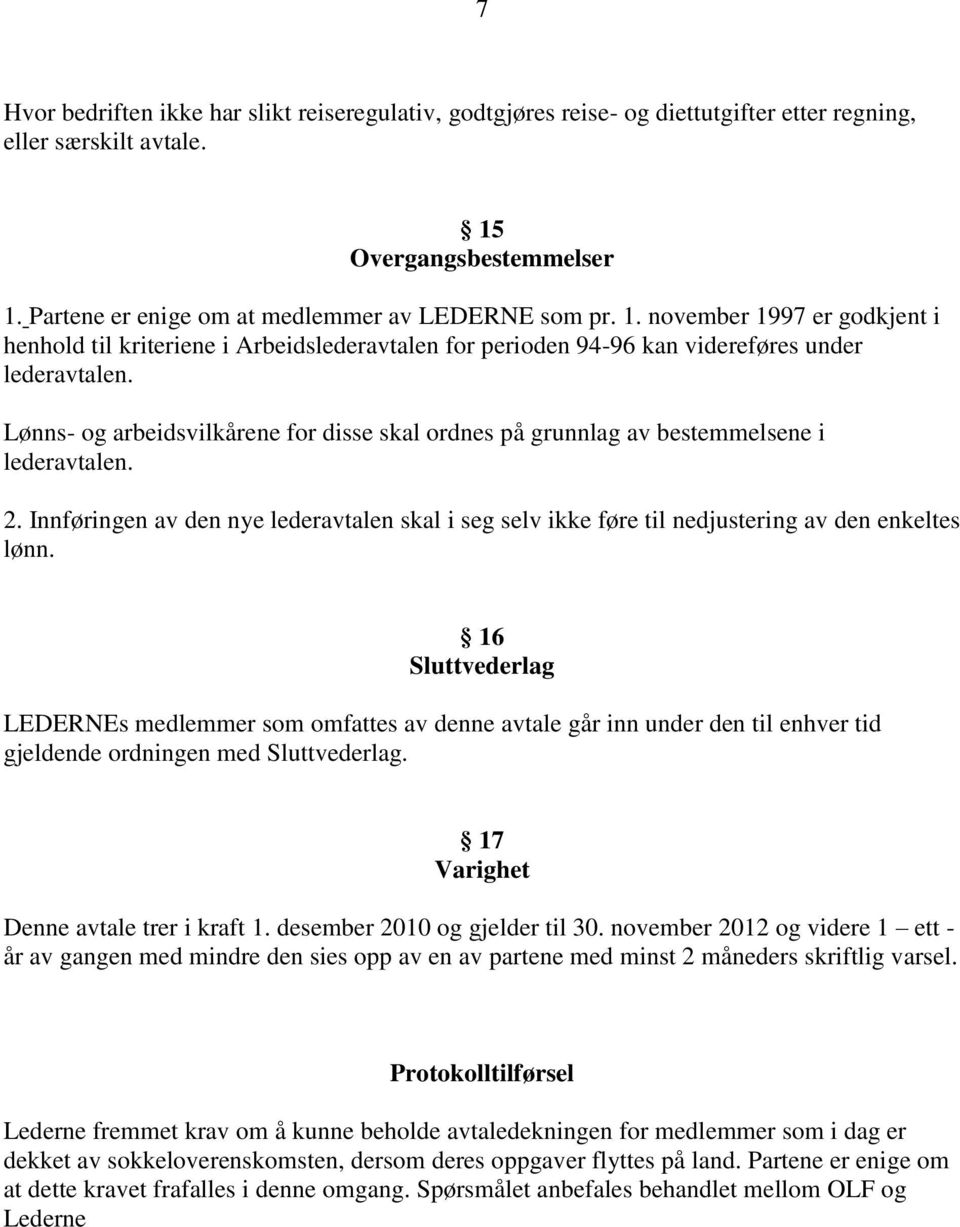 7

Hvor bedriften ikke har slikt reiseregulativ, godtgjøres reise- og diettutgifter etter regning, eller særskilt avtale.

§ 15
Overgangsbestemmelser

1. Partene er enige om at medlemmer av LEDERNE som pr. 1. november 1997 er godkjent i henhold til kriteriene i Arbeidslederavtalen for perioden 94-96 kan videreføres under lederavtalen.

Lønns- og arbeidsvilkårene for disse skal ordnes på grunnlag av bestemmelsene i lederavtalen.

2. Innføringen av den nye lederavtalen skal i seg selv ikke føre til nedjustering av den enkeltes lønn.

§ 16
Sluttvederlag

LEDERNEs medlemmer som omfattes av denne avtale går inn under den til enhver tid gjeldende ordningen med Sluttvederlag.

§ 17
Varighet

Denne avtale trer i kraft 1. desember 2010 og gjelder til 30. november 2012 og videre 1 – ett - år av gangen med mindre den sies opp av en av partene med minst 2 måneders skriftlig varsel.

Protokolltilførsel

Lederne fremmet krav om å kunne beholde avtaledekningen for medlemmer som i dag er dekket av sokkeloverenskomsten, dersom deres oppgaver flyttes på land. Partene er enige om at dette kravet frafalles i denne omgang. Spørsmålet anbefales behandlet mellom OLF og Lederne